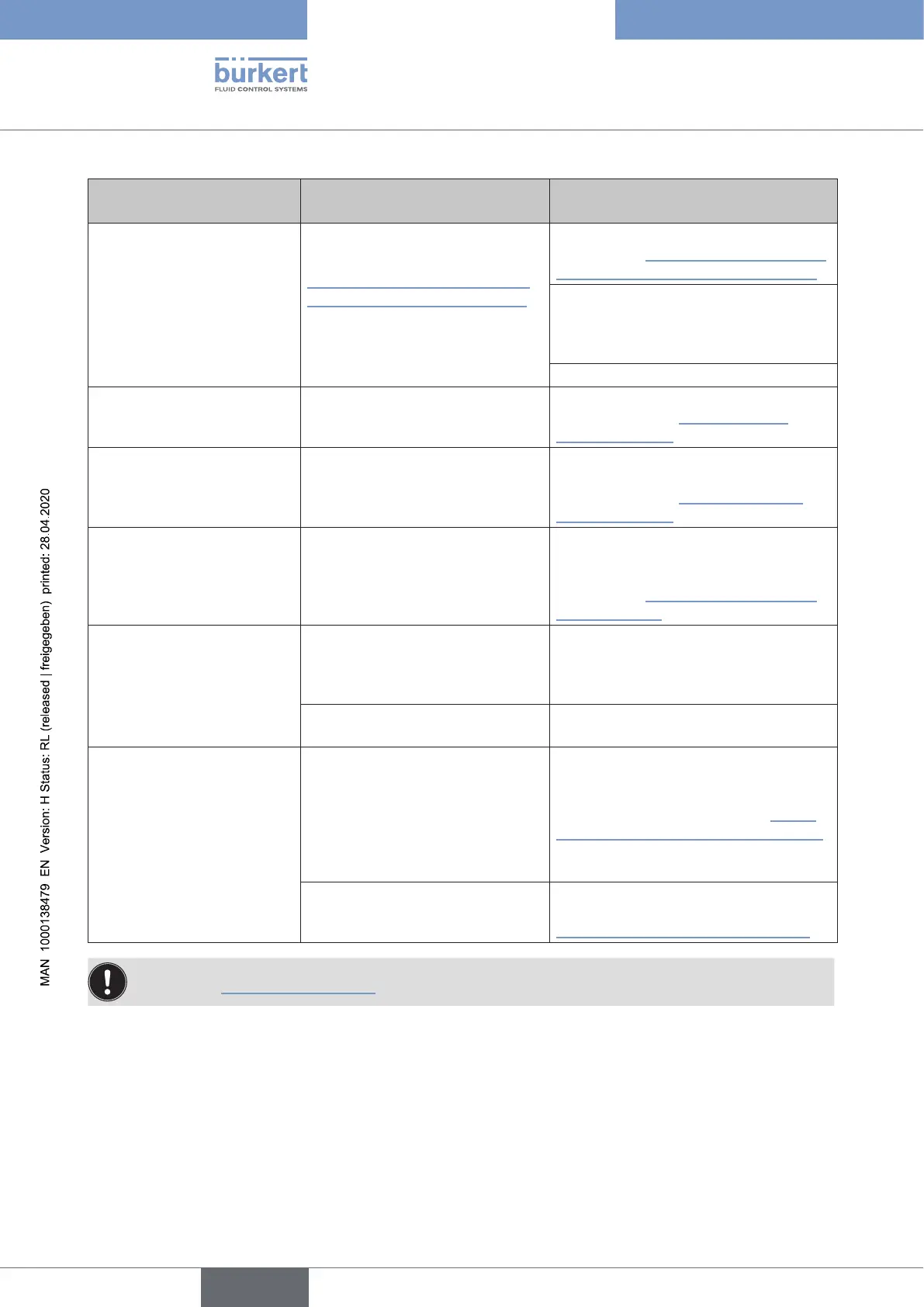 bürkert
FLUID CONTROL SYSTEMS

MAN 1000138479 EN Version: H Status: RL (released | freigegeben) printed: 28.04.2020